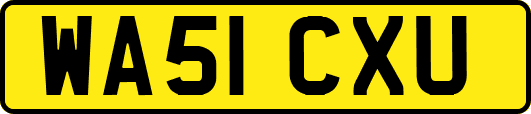 WA51 CXU